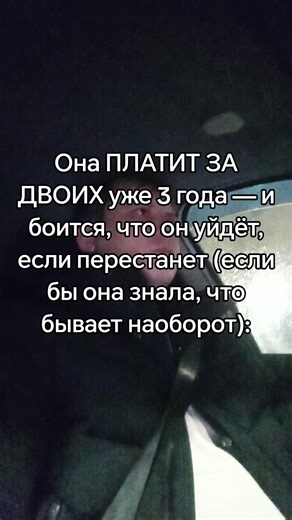 Она ПЛАТИТ ЗА ДВОИХ уже 3 года — и боится, что он уйдёт, если перестанет (если бы она знала, что бывает наоборот):